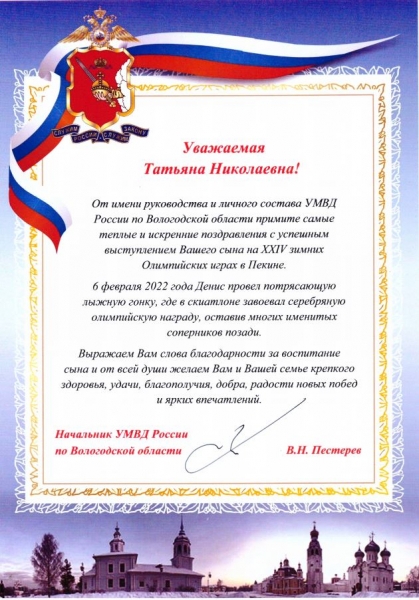 СЛУЖИМ РОССИИ СЛУЖИМ ЗАКОНУ

Уважаемая
Татьяна Николаевна!

От имени руководства и личного состава УМВД России по Вологодской области примите самые теплые и искренние поздравления с успешным выступлением Вашего сына на XXIV зимних Олимпийских играх в Пекине.

6 февраля 2022 года Денис провел потрясающую лыжную гонку, где в скиатлоне завоевал серебряную олимпийскую награду, оставив многих именитых соперников позади.

Выражаем Вам слова благодарности за воспитание сына и от всей души желаем Вам и Вашей семье крепкого здоровья, удачи, благополучия, добра, радости новых побед и ярких впечатлений.

Начальник УМВД России по Вологодской области

В.Н. Пестерев